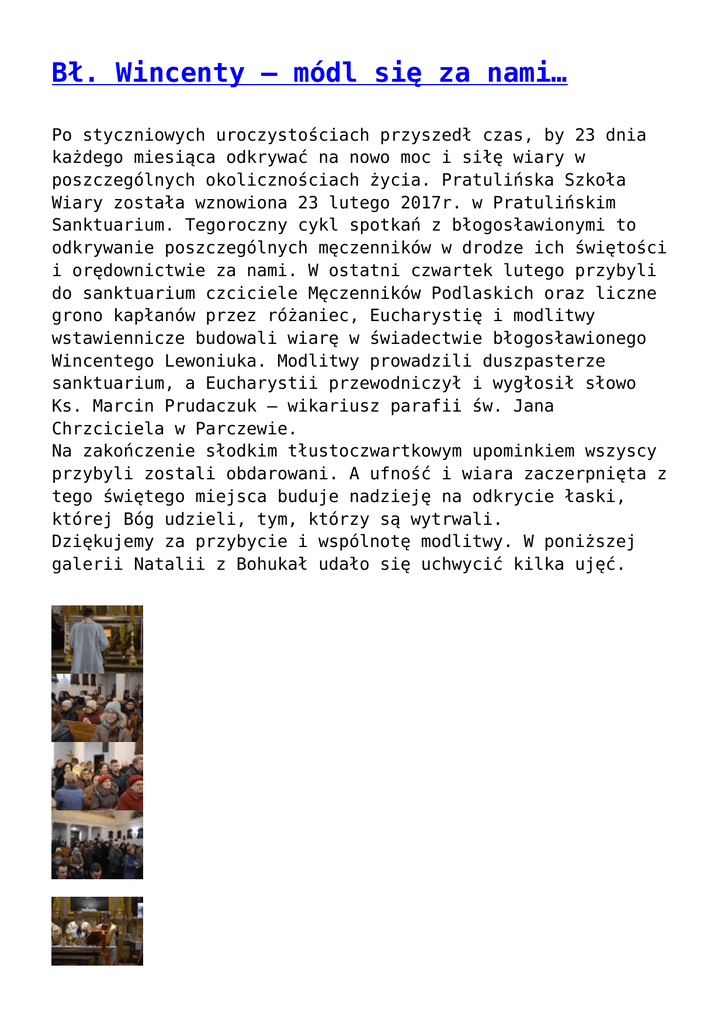 Bł. Wincenty – módl się za nami…

Po styczniowych uroczystościach przyszedł czas, by 23 dnia każdego miesiąca odkrywać na nowo moc i siłę wiary w poszczególnych okolicznościach życia. Pratulińska Szkoła Wiary została wznowiona 23 lutego 2017r. w Pratulińskim Sanktuarium. Tegoroczny cykl spotkań z błogosławionymi to odkrywanie poszczególnych męczenników w drodze ich świętości i orędownictwie za nami. W ostatni czwartek lutego przybyli do sanktuarium czciciele Męczenników Podlaskich oraz liczne grono kapłanów przez różaniec, Eucharystię i modlitwy wstawiennicze budowali wiarę w świadectwie błogosławionego Wincentego Lewoniuka. Modlitwy prowadzili duszpasterze sanktuarium, a Eucharystii przewodniczył i wygłosił słowo Ks. Marcin Prudaczuk – wikariusz parafii św. Jana Chrzciciela w Parczewie.
Na zakończenie słodkim tłustoczwartkowym upominkiem wszyscy przybyli zostali obdarowani. A ufność i wiara zaczerpnięta z tego świętego miejsca buduje nadzieję na odkrycie łaski, której Bóg udzieli, tym, którzy są wytrwali.
Dziękujemy za przybycie i wspólnotę modlitwy. W poniższej galerii Natalii z Bohukał udało się uchwycić kilka ujęć.